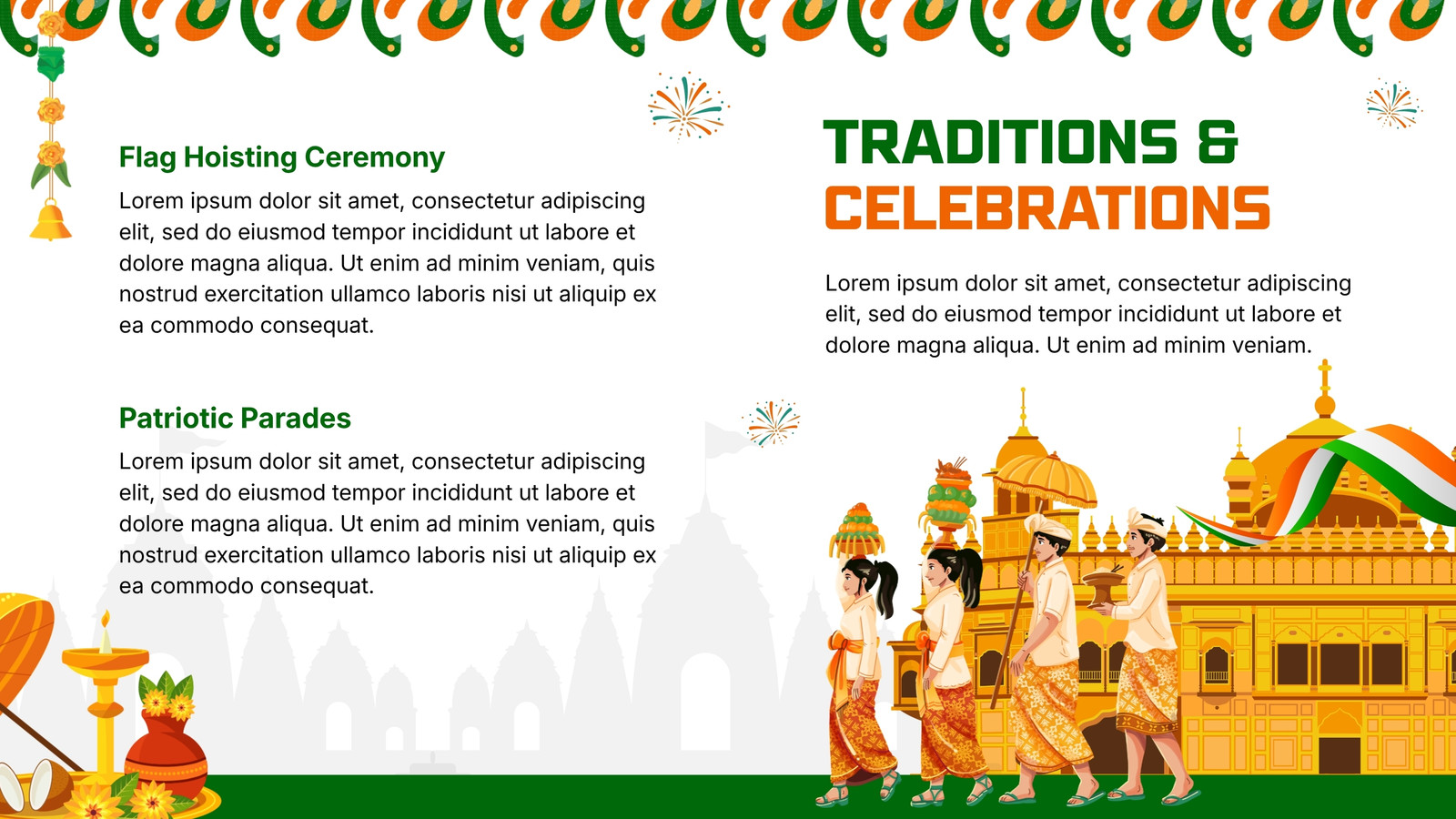 Flag Hoisting Ceremony

Lorem ipsum dolor sit amet, consectetur adipiscing elit, sed do eiusmod tempor incididunt ut labore et dolore magna aliqua. Ut enim ad minim veniam, quis nostrud exercitation ullamco laboris nisi ut aliquip ex ea commodo consequat.

Patriotic Parades

Lorem ipsum dolor sit amet, consectetur adipiscing elit, sed do eiusmod tempor incididunt ut labore et dolore magna aliqua. Ut enim ad minim veniam, quis nostrud exercitation ullamco laboris nisi ut aliquip ex ea commodo consequat.

TRADITIONS &
CELEBRATIONS

Lorem ipsum dolor sit amet, consectetur adipiscing elit, sed do eiusmod tempor incididunt ut labore et dolore magna aliqua. Ut enim ad minim veniam.